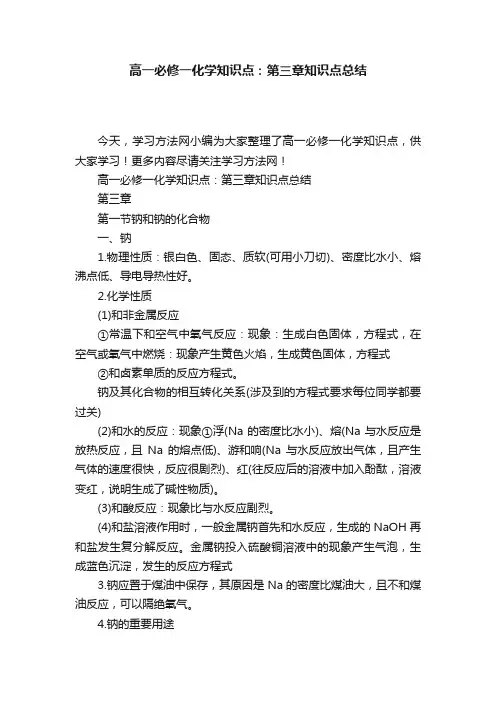 高一必修一化学知识点：第三章知识点总结

今天，学习方法网小编为大家整理了高一必修一化学知识点，供大家学习！更多内容尽请关注学习方法网！

高一必修一化学知识点：第三章知识点总结

第三章

第一节钠和钠的化合物

一、钠

1.物理性质：银白色、固态、质软(可用小刀切)、密度比水小、熔沸点低、导电导热性好。

2.化学性质

(1)和非金属反应

①常温下和空气中氧气反应：现象：生成白色固体，方程式，在空气或氧气中燃烧：现象产生黄色火焰，生成黄色固体，方程式

②和卤素单质的反应方程式。

钠及其化合物的相互转化关系(涉及到的方程式要求每位同学都要过关)

(2)和水的反应：现象①浮(Na 的密度比水小)、熔(Na 与水反应是放热反应，且 Na 的熔点低)、游和响(Na 与水反应放出气体，且产生气体的速度很快，反应很剧烈)、红(往反应后的溶液中加入酚酞，溶液变红，说明生成了碱性物质)。

(3)和酸反应：现象比与水反应剧烈。

(4)和盐溶液作用时，一般金属钠首先和水反应，生成的 NaOH 再和盐发生复分解反应。金属钠投入硫酸铜溶液中的现象产生气泡，生成蓝色沉淀，发生的反应方程式

3.钠应置于煤油中保存，其原因是 Na 的密度比煤油大，且不和煤油反应，可以隔绝氧气。

4.钠的重要用途